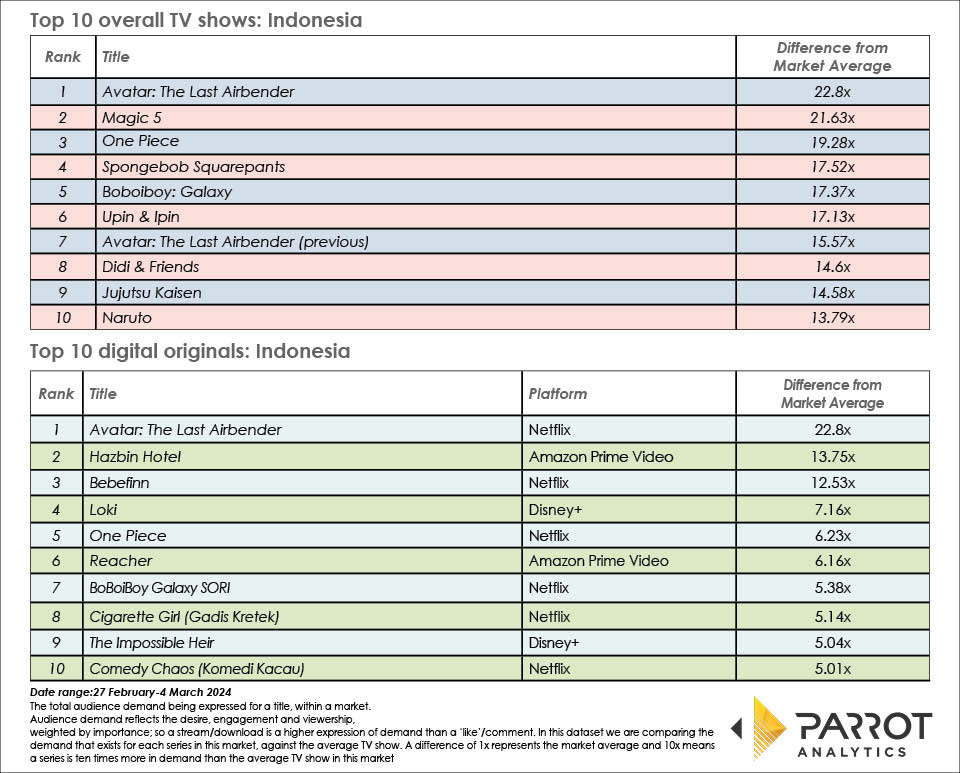 Top 10 overall TV shows: Indonesia

| Rank | Title | Difference from Market Average |
|---|---|---|
| 1 | Avatar: The Last Airbender | 22.8x |
| 2 | Magic 5 | 21.63x |
| 3 | One Piece | 19.28x |
| 4 | Spongebob Squarepants | 17.52x |
| 5 | Boboiboy: Galaxy | 17.37x |
| 6 | Upin & Ipin | 17.13x |
| 7 | Avatar: The Last Airbender (previous) | 15.57x |
| 8 | Didi & Friends | 14.6x |
| 9 | Jujutsu Kaisen | 14.58x |
| 10 | Naruto | 13.79x |

Top 10 digital originals: Indonesia

| Rank | Title | Platform | Difference from Market Average |
|---|---|---|---|
| 1 | Avatar: The Last Airbender | Netflix | 22.8x |
| 2 | Hazbin Hotel | Amazon Prime Video | 13.75x |
| 3 | Bebefinn | Netflix | 12.53x |
| 4 | Loki | Disney+ | 7.16x |
| 5 | One Piece | Netflix | 6.23x |
| 6 | Reacher | Amazon Prime Video | 6.16x |
| 7 | BoBoiBoy Galaxy SORI | Netflix | 5.38x |
| 8 | Cigarette Girl (Gadis Kretek) | Netflix | 5.14x |
| 9 | The Impossible Heir | Disney+ | 5.04x |
| 10 | Comedy Chaos (Komedi Kacau) | Netflix | 5.01x |

Date range:27 February-4 March 2024
The total audience demand being expressed for a title, within a market.
Audience demand reflects the desire, engagement and viewership,
weighted by importance; so a stream/download is a higher expression of demand than a 'like'/comment. In this dataset we are comparing the demand that exists for each series in this market, against the average TV show. A difference of 1x represents the market average and 10x means a series is ten times more in demand than the average TV show in this market

PARROT ANALYTICS